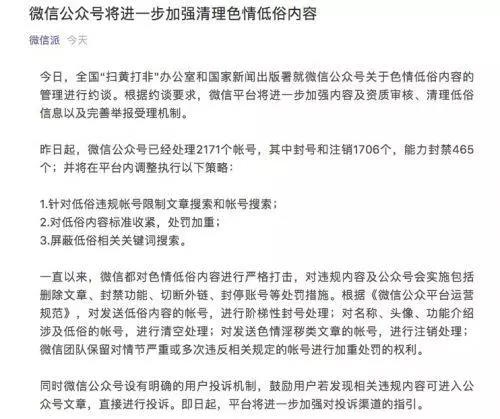 微信公众号将进一步加强清理色情低俗内容

微信派 今天

今日，全国"扫黄打非"办公室和国家新闻出版署就微信公众号关于色情低俗内容的管理进行约谈。根据约谈要求，微信平台将进一步加强内容及资质审核、清理低俗信息以及完善举报受理机制。

昨日起，微信公众号已经处理2171个帐号，其中封号和注销1706个，能力封禁465个；并将在平台内调整执行以下策略：

1.针对低俗违规帐号限制文章搜索和帐号搜索；
2.对低俗内容标准收紧，处罚加重；
3.屏蔽低俗相关关键词搜索。

一直以来，微信都对色情低俗内容进行严格打击，对违规内容及公众号会实施包括删除文章、封禁功能、切断外链、封停账号等处罚措施。根据《微信公众平台运营规范》，对发送低俗内容的帐号，进行阶梯性封号处理；对名称、头像、功能介绍涉及低俗的帐号，进行清空处理；对发送色情淫秽类文章的帐号，进行注销处理；微信团队保留对情节严重或多次违反相关规定的帐号进行加重处罚的权利。

同时微信公众号设有明确的用户投诉机制，鼓励用户若发现相关违规内容可进入公众号文章，直接进行投诉。即日起，平台将进一步加强对投诉渠道的指引。